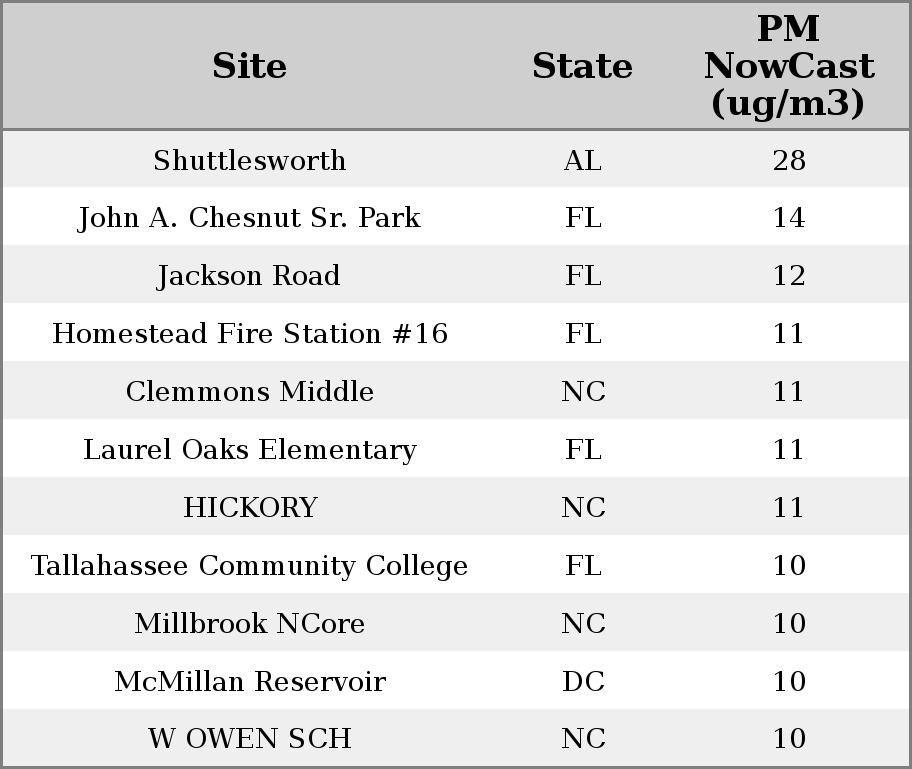 | Site | State | PM NowCast (ug/m3) |
|---|---|---|
| Shuttlesworth | AL | 28 |
| John A. Chesnut Sr. Park | FL | 14 |
| Jackson Road | FL | 12 |
| Homestead Fire Station #16 | FL | 11 |
| Clemmons Middle | NC | 11 |
| Laurel Oaks Elementary | FL | 11 |
| HICKORY | NC | 11 |
| Tallahassee Community College | FL | 10 |
| Millbrook NCore | NC | 10 |
| McMillan Reservoir | DC | 10 |
| W OWEN SCH | NC | 10 |